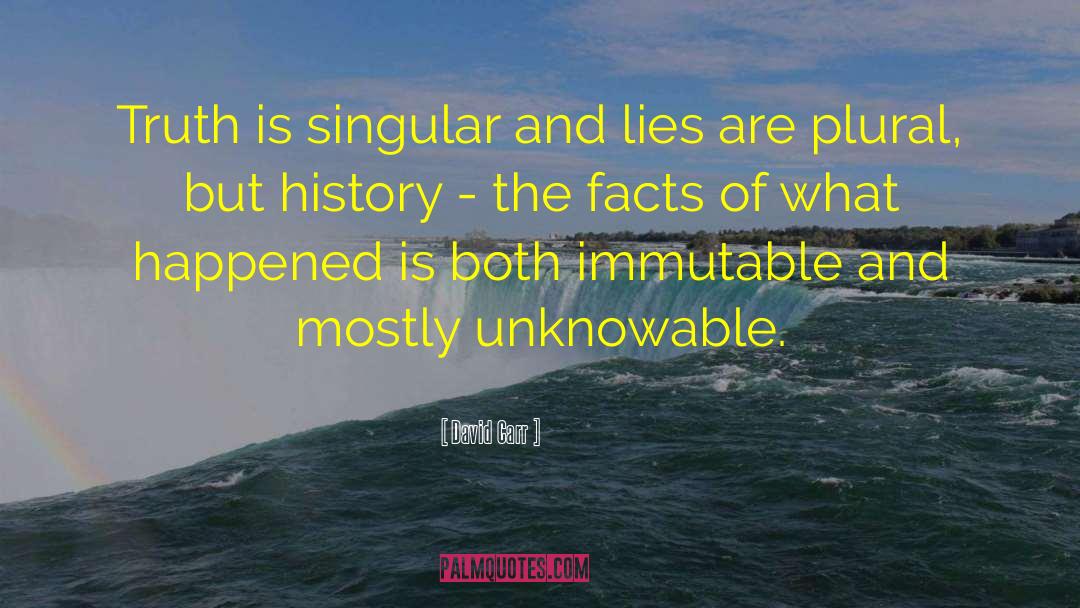 Truth is singular and lies are plural, but history - the facts of what happened is both immutable and mostly unknowable.

[ David Carr ]

PALMQUOTES.COM